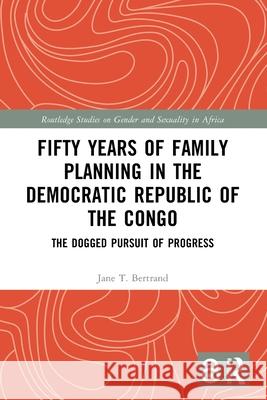 Routledge Studies on Gender and Sexuality in Africa

FIFTY YEARS OF FAMILY PLANNING IN THE DEMOCRATIC REPUBLIC OF THE CONGO

THE DOGGED PURSUIT OF PROGRESS

Jane T. Bertrand

Kraina Książek